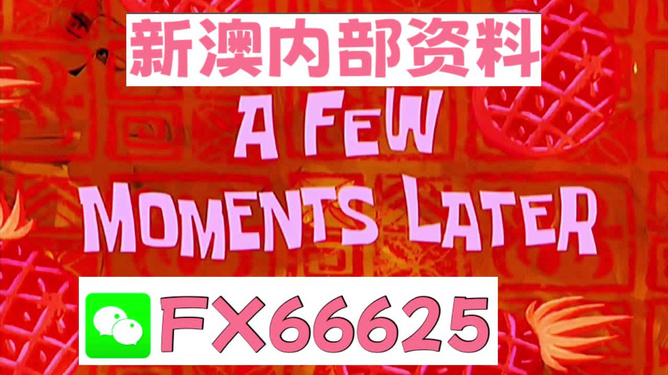 新澳内部资料

A FEW MOMENTS LATER

FX66625